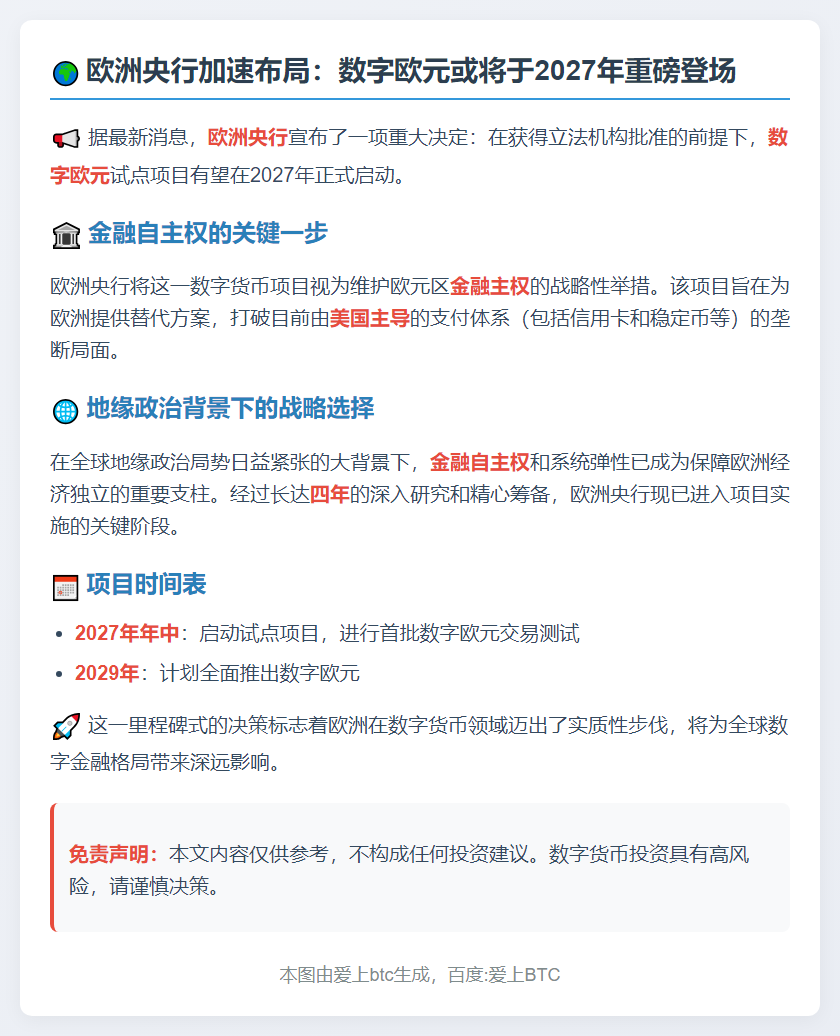 欧洲央行加速布局：数字欧元或将于2027年重磅登场

据最新消息，欧洲央行宣布了一项重大决定：在获得立法机构批准的前提下，数字欧元试点项目有望在2027年正式启动。

金融自主权的关键一步

欧洲央行将这一数字货币项目视为维护欧元区金融主权的战略性举措。该项目旨在为欧洲提供替代方案，打破目前由美国主导的支付体系（包括信用卡和稳定币等）的垄断局面。

地缘政治背景下的战略选择

在全球地缘政治局势日益紧张的大背景下，金融自主权和系统弹性已成为保障欧洲经济独立的重要支柱。经过长达四年的深入研究和精心筹备，欧洲央行现已进入项目实施的关键阶段。

项目时间表

• 2027年年中：启动试点项目，进行首批数字欧元交易测试
• 2029年：计划全面推出数字欧元

这一里程碑式的决策标志着欧洲在数字货币领域迈出了实质性步伐，将为全球数字金融格局带来深远影响。

免责声明：本文内容仅供参考，不构成任何投资建议。数字货币投资具有高风险，请谨慎决策。

本图由爱上btc生成，百度:爱上BTC